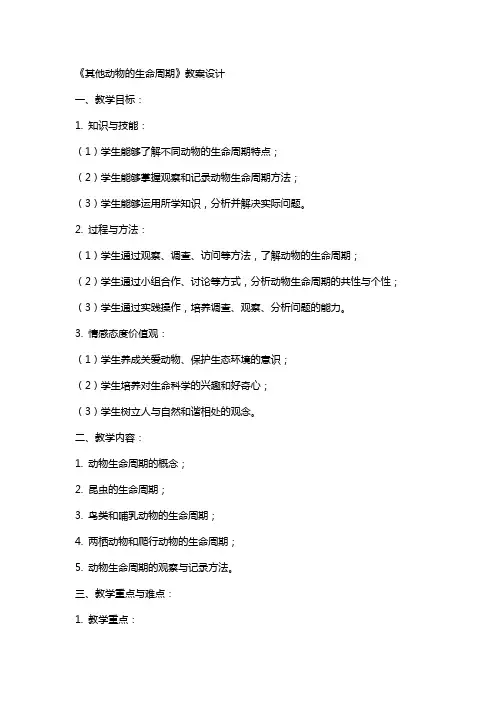 《其他动物的生命周期》教案设计

一、教学目标：

1. 知识与技能：

（1）学生能够了解不同动物的生命周期特点；

（2）学生能够掌握观察和记录动物生命周期方法；

（3）学生能够运用所学知识，分析并解决实际问题。

2. 过程与方法：

（1）学生通过观察、调查、访问等方法，了解动物的生命周期；

（2）学生通过小组合作、讨论等方式，分析动物生命周期的共性与个性；

（3）学生通过实践操作，培养调查、观察、分析问题的能力。

3. 情感态度价值观：

（1）学生养成关爱动物、保护生态环境的意识；

（2）学生培养对生命科学的兴趣和好奇心；

（3）学生树立人与自然和谐相处的观念。

二、教学内容：

1. 动物生命周期的概念；

2. 昆虫的生命周期；

3. 鸟类和哺乳动物的生命周期；

4. 两栖动物和爬行动物的生命周期；

5. 动物生命周期的观察与记录方法。

三、教学重点与难点：

1. 教学重点：